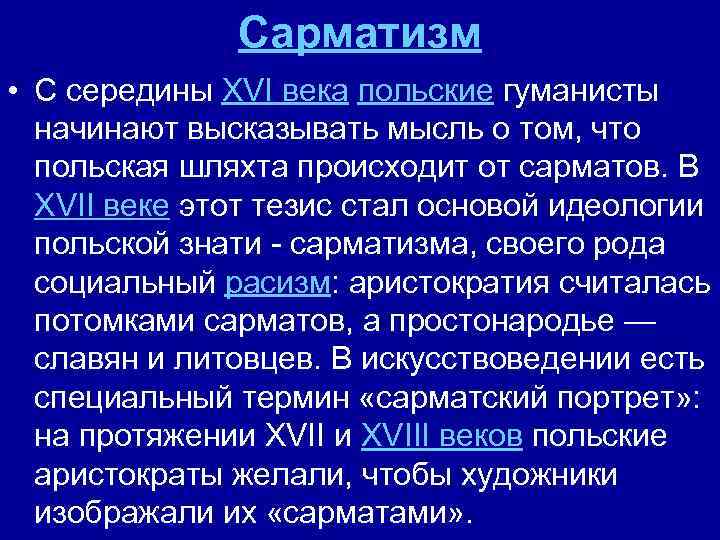 Сарматизм

• С середины XVI века польские гуманисты начинают высказывать мысль о том, что польская шляхта происходит от сарматов. В XVII веке этот тезис стал основой идеологии польской знати - сарматизма, своего рода социальный расизм: аристократия считалась потомками сарматов, а простонародье — славян и литовцев. В искусствоведении есть специальный термин «сарматский портрет»: на протяжении XVII и XVIII веков польские аристократы желали, чтобы художники изображали их «сарматами».